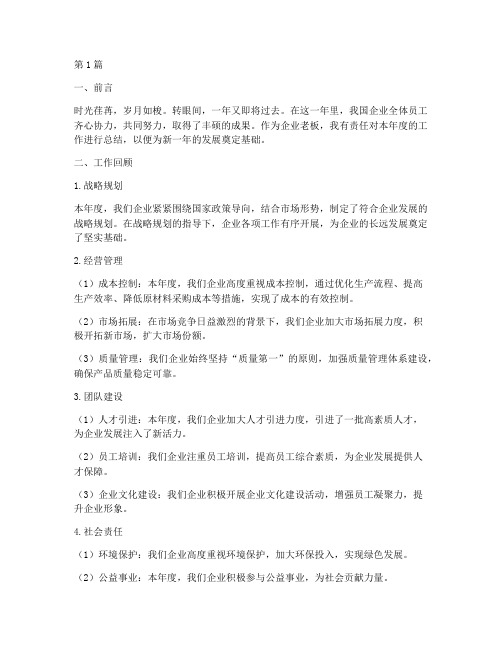 第1篇

一、前言

时光荏苒，岁月如梭。转眼间，一年又即将过去。在这一年里，我国企业全体员工齐心协力，共同努力，取得了丰硕的成果。作为企业老板，我有责任对本年度的工作进行总结，以便为新一年的发展奠定基础。

二、工作回顾

1.战略规划

本年度，我们企业紧紧围绕国家政策导向，结合市场形势，制定了符合企业发展的战略规划。在战略规划的指导下，企业各项工作有序开展，为企业的长远发展奠定了坚实基础。

2.经营管理

（1）成本控制：本年度，我们企业高度重视成本控制，通过优化生产流程、提高生产效率、降低原材料采购成本等措施，实现了成本的有效控制。

（2）市场拓展：在市场竞争日益激烈的背景下，我们企业加大市场拓展力度，积极开拓新市场，扩大市场份额。

（3）质量管理：我们企业始终坚持“质量第一”的原则，加强质量管理体系建设，确保产品质量稳定可靠。

3.团队建设

（1）人才引进：本年度，我们企业加大人才引进力度，引进了一批高素质人才，为企业发展注入了新活力。

（2）员工培训：我们企业注重员工培训，提高员工综合素质，为企业发展提供人才保障。

（3）企业文化建设：我们企业积极开展企业文化建设活动，增强员工凝聚力，提升企业形象。

4.社会责任

（1）环境保护：我们企业高度重视环境保护，加大环保投入，实现绿色发展。

（2）公益事业：本年度，我们企业积极参与公益事业，为社会贡献力量。